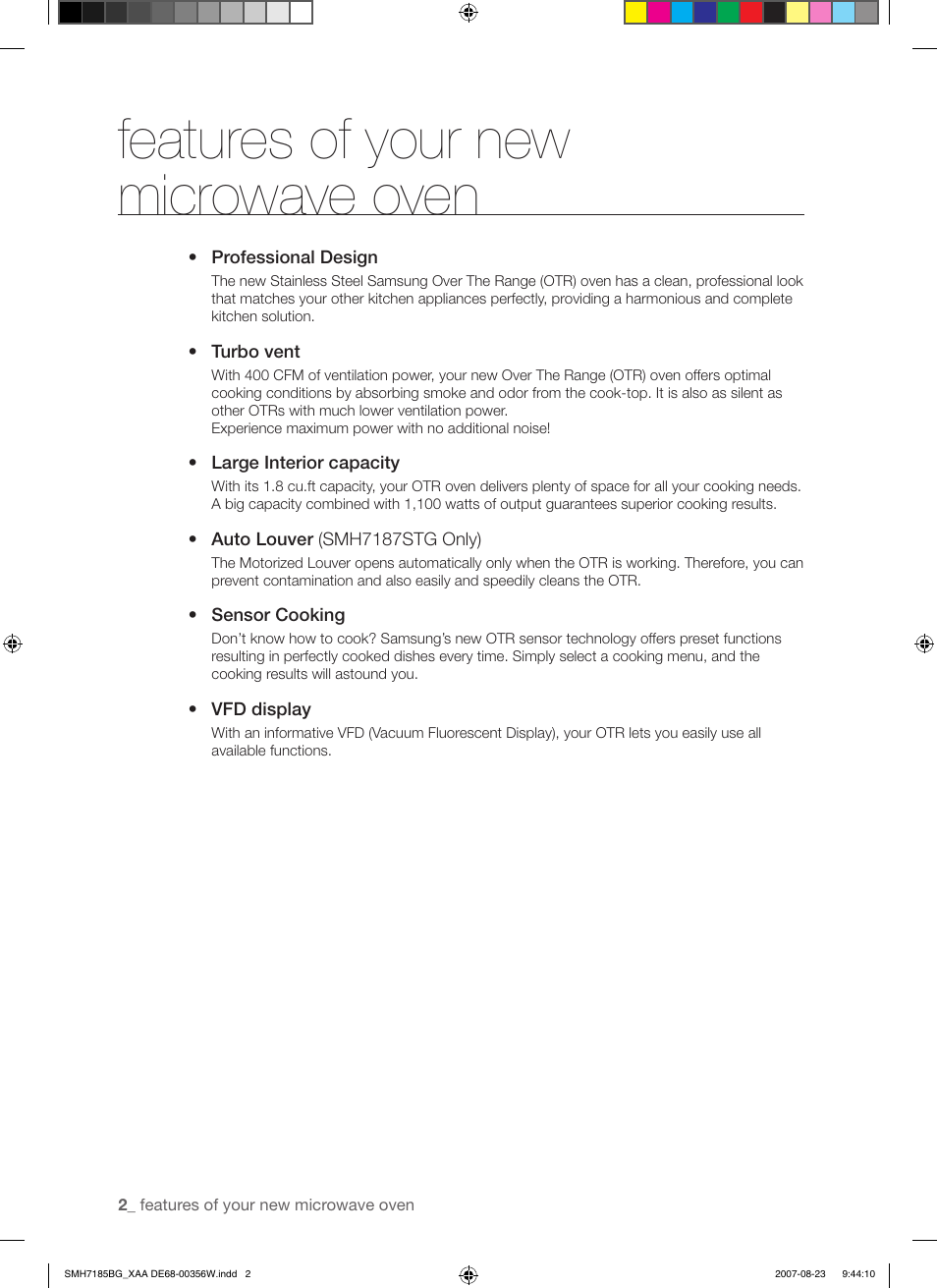 features of your new microwave oven

• Professional Design
The new Stainless Steel Samsung Over The Range (OTR) oven has a clean, professional look that matches your other kitchen appliances perfectly, providing a harmonious and complete kitchen solution.

• Turbo vent
With 400 CFM of ventilation power, your new Over The Range (OTR) oven offers optimal cooking conditions by absorbing smoke and odor from the cook-top. It is also as silent as other OTRs with much lower ventilation power.
Experience maximum power with no additional noise!

• Large Interior capacity
With its 1.8 cu.ft capacity, your OTR oven delivers plenty of space for all your cooking needs. A big capacity combined with 1,100 watts of output guarantees superior cooking results.

• Auto Louver (SMH7187STG Only)
The Motorized Louver opens automatically only when the OTR is working. Therefore, you can prevent contamination and also easily and speedily cleans the OTR.

• Sensor Cooking
Don't know how to cook? Samsung's new OTR sensor technology offers preset functions resulting in perfectly cooked dishes every time. Simply select a cooking menu, and the cooking results will astound you.

• VFD display
With an informative VFD (Vacuum Fluorescent Display), your OTR lets you easily use all available functions.

2_ features of your new microwave oven

SMH7185BG_XAA DE68-00356W.indd 2
2007-08-23 9:44:10